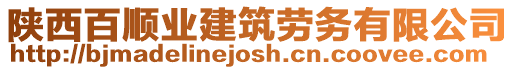 陕西百顺业建筑劳务有限公司
http://bjmadelinejosh.cn.coovee.com